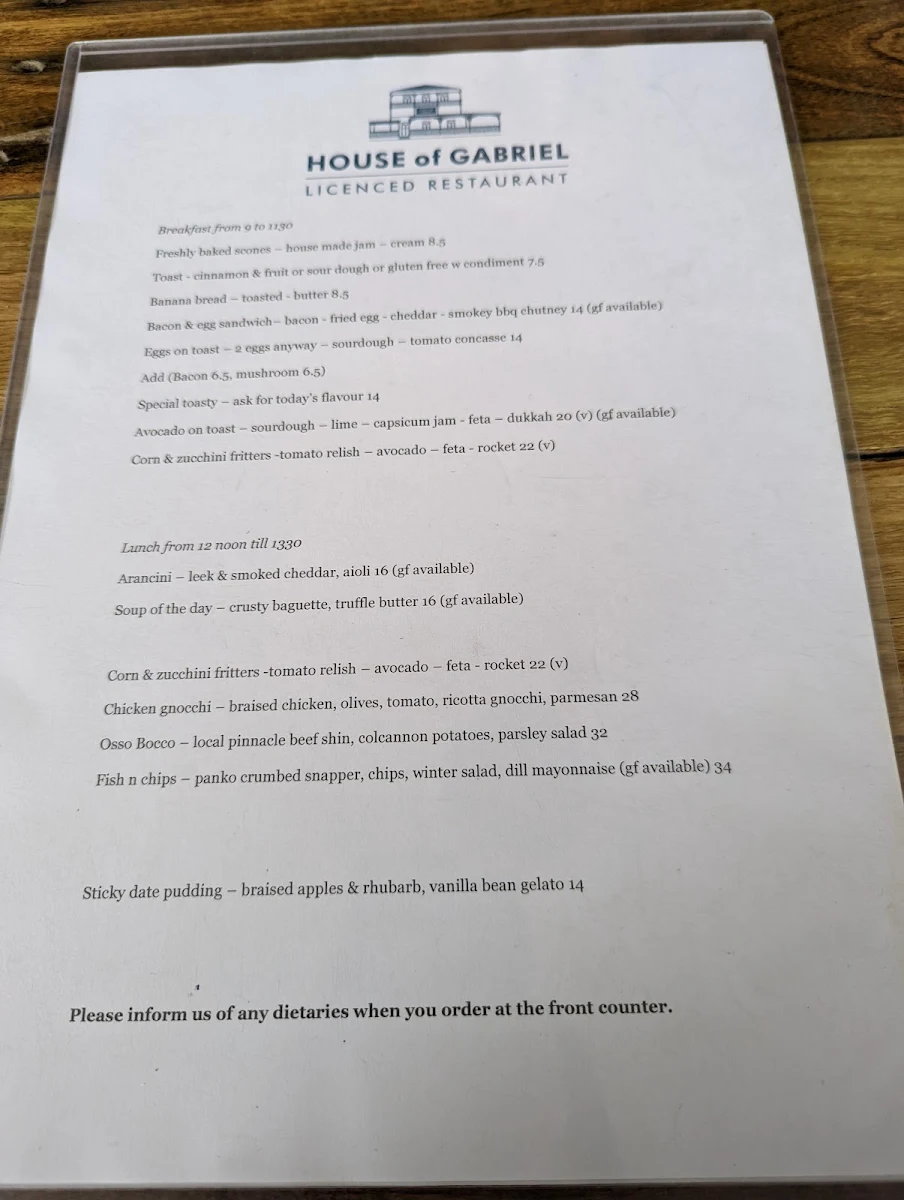 HOUSE of GABRIEL
LICENCED RESTAURANT

Breakfast from 9 to 1130

Freshly baked scones – house made jam – cream 8.5

Toast - cinnamon & fruit or sour dough or gluten free w condiment 7.5

Banana bread – toasted - butter 8.5

Bacon & egg sandwich– bacon - fried egg - cheddar - smokey bbq chutney 14 (gf available)

Eggs on toast – 2 eggs anyway – sourdough – tomato concasse 14

Add (Bacon 6.5, mushroom 6.5)

Special toasty – ask for today's flavour 14

Avocado on toast – sourdough – lime – capsicum jam - feta – dukkah 20 (v) (gf available)

Corn & zucchini fritters -tomato relish – avocado – feta - rocket 22 (v)

Lunch from 12 noon till 1330

Arancini – leek & smoked cheddar, aioli 16 (gf available)

Soup of the day – crusty baguette, truffle butter 16 (gf available)

Corn & zucchini fritters -tomato relish – avocado – feta - rocket 22 (v)

Chicken gnocchi – braised chicken, olives, tomato, ricotta gnocchi, parmesan 28

Osso Bocco – local pinnacle beef shin, colcannon potatoes, parsley salad 32

Fish n chips – panko crumbed snapper, chips, winter salad, dill mayonnaise (gf available) 34

Sticky date pudding – braised apples & rhubarb, vanilla bean gelato 14

Please inform us of any dietaries when you order at the front counter.